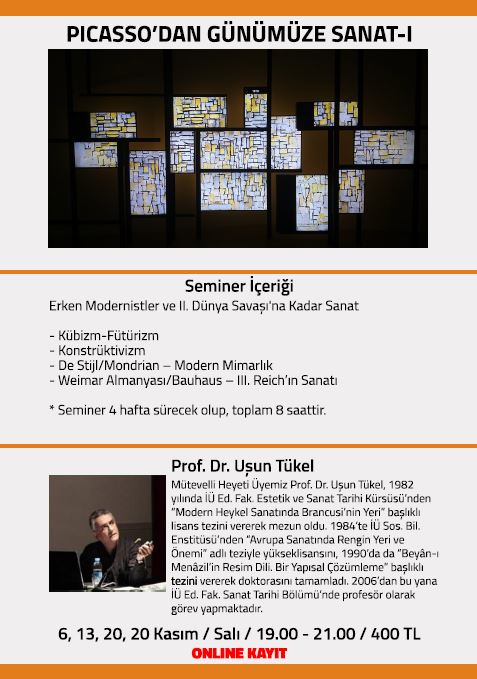 PICASSO'DAN GÜNÜMÜZE SANAT-I

Seminer İçeriği

Erken Modernistler ve II. Dünya Savaşı'na Kadar Sanat

- Kübizm-Fütürizm
- Konstrüktivizm
- De Stijl/Mondrian – Modern Mimarlık
- Weimar Almanyası/Bauhaus – III. Reich'ın Sanatı

* Seminer 4 hafta sürecek olup, toplam 8 saattir.

Prof. Dr. Uşun Tükel

Mütevelli Heyeti Üyemiz Prof. Dr. Uşun Tükel, 1982 yılında İÜ Ed. Fak. Estetik ve Sanat Tarihi Kürsüsü'nden "Modern Heykel Sanatında Brancusi'nin Yeri" başlıklı lisans tezini vererek mezun oldu. 1984'te İÜ Sos. Bil. Enstitüsü'nden "Avrupa Sanatında Rengin Yeri ve Önemi" adlı teziyle yükseklisansını, 1990'da da "Beyân-ı Menâzil'in Resim Dili. Bir Yapısal Çözümleme" başlıklı tezini vererek doktorasını tamamladı. 2006'dan bu yana İÜ Ed. Fak. Sanat Tarihi Bölümü'nde profesör olarak görev yapmaktadır.

6, 13, 20, 20 Kasım / Salı / 19.00 - 21.00 / 400 TL

ONLINE KAYIT